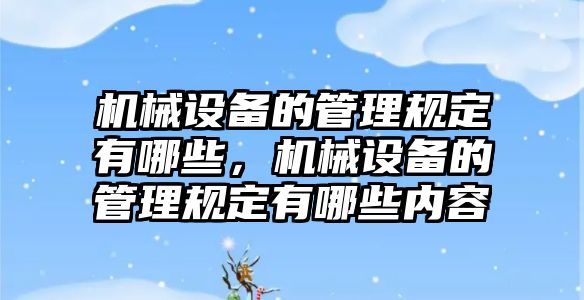 机械设备的管理规定有哪些，机械设备的管理规定有哪些内容